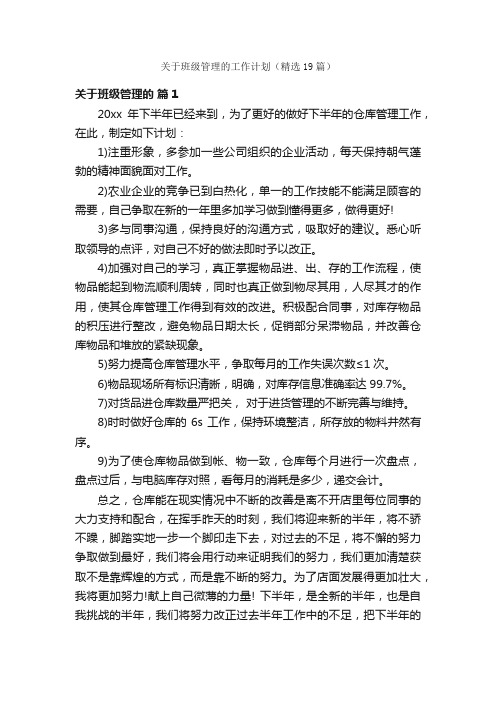 关于班级管理的工作计划（精选19篇）

关于班级管理的 篇1

20xx 年下半年已经来到，为了更好的做好下半年的仓库管理工作，在此，制定如下计划：

1)注重形象，多参加一些公司组织的企业活动，每天保持朝气蓬勃的精神面貌面对工作。

2)农业企业的竞争已到白热化，单一的工作技能不能满足顾客的需要，自己争取在新的一年里多加学习做到懂得更多，做得更好!

3)多与同事沟通，保持良好的沟通方式，吸取好的建议。悉心听取领导的点评，对自己不好的做法即时予以改正。

4)加强对自己的学习，真正掌握物品进、出、存的工作流程，使物品能起到物流顺利周转，同时也真正做到物尽其用，人尽其才的作用，使其仓库管理工作得到有效的改进。积极配合同事，对库存物品的积压进行整改，避免物品日期太长，促销部分呆滞物品，并改善仓库物品和堆放的紧缺现象。

5)努力提高仓库管理水平，争取每月的工作失误次数≤1 次。

6)物品现场所有标识清晰，明确，对库存信息准确率达 99.7%。

7)对货品进仓库数量严把关， 对于进货管理的不断完善与维持。

8)时时做好仓库的 6s 工作，保持环境整洁，所存放的物料井然有序。

9)为了使仓库物品做到帐、物一致，仓库每个月进行一次盘点，盘点过后，与电脑库存对照，看每月的消耗是多少，递交会计。

总之，仓库能在现实情况中不断的改善是离不开店里每位同事的大力支持和配合，在挥手昨天的时刻，我们将迎来新的半年，将不骄不躁，脚踏实地一步一个脚印走下去，对过去的不足，将不懈的努力争取做到最好，我们将会用行动来证明我们的努力，我们更加清楚获取不是靠辉煌的方式，而是靠不断的努力。为了店面发展得更加壮大，我将更加努力!献上自己微薄的力量! 下半年，是全新的半年，也是自我挑战的半年，我们将努力改正过去半年工作中的不足，把下半年的